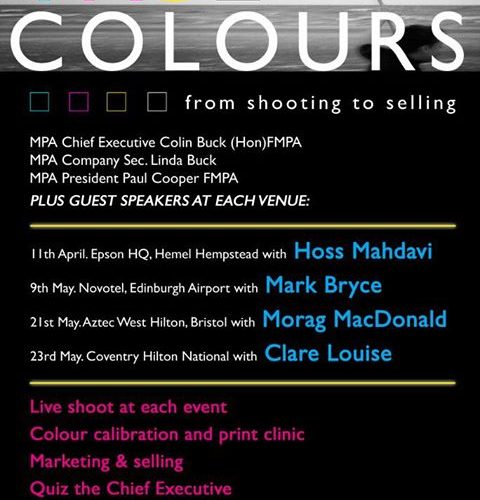 COLOURS

from shooting to selling

MPA Chief Executive Colin Buck (Hon)FMPA
MPA Company Sec. Linda Buck
MPA President Paul Cooper FMPA
PLUS GUEST SPEAKERS AT EACH VENUE:

11th April. Epson HQ, Hemel Hempstead with Hoss Mahdavi
9th May. Novotel, Edinburgh Airport with Mark Bryce
21st May. Aztec West Hilton, Bristol with Morag MacDonald
23rd May. Coventry Hilton National with Clare Louise

Live shoot at each event
Colour calibration and print clinic
Marketing & selling
Quiz the Chief Executive